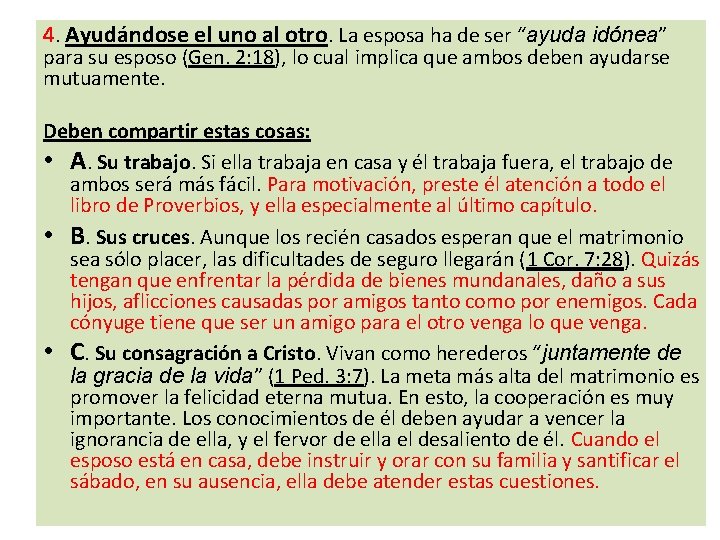 4. Ayudándose el uno al otro. La esposa ha de ser “ayuda idónea” para su esposo (Gen. 2:18), lo cual implica que ambos deben ayudarse mutuamente.

Deben compartir estas cosas:

• A. Su trabajo. Si ella trabaja en casa y él trabaja fuera, el trabajo de ambos será más fácil. Para motivación, preste él atención a todo el libro de Proverbios, y ella especialmente al último capítulo.

• B. Sus cruces. Aunque los recién casados esperan que el matrimonio sea sólo placer, las dificultades de seguro llegarán (1 Cor. 7:28). Quizás tengan que enfrentar la pérdida de bienes mundanales, daño a sus hijos, aflicciones causadas por amigos tanto como por enemigos. Cada cónyuge tiene que ser un amigo para el otro venga lo que venga.

• C. Su consagración a Cristo. Vivan como herederos “juntamente de la gracia de la vida” (1 Ped. 3:7). La meta más alta del matrimonio es promover la felicidad eterna mutua. En esto, la cooperación es muy importante. Los conocimientos de él deben ayudar a vencer la ignorancia de ella, y el fervor de ella el desaliento de él. Cuando el esposo está en casa, debe instruir y orar con su familia y santificar el sábado, en su ausencia, ella debe atender estas cuestiones.